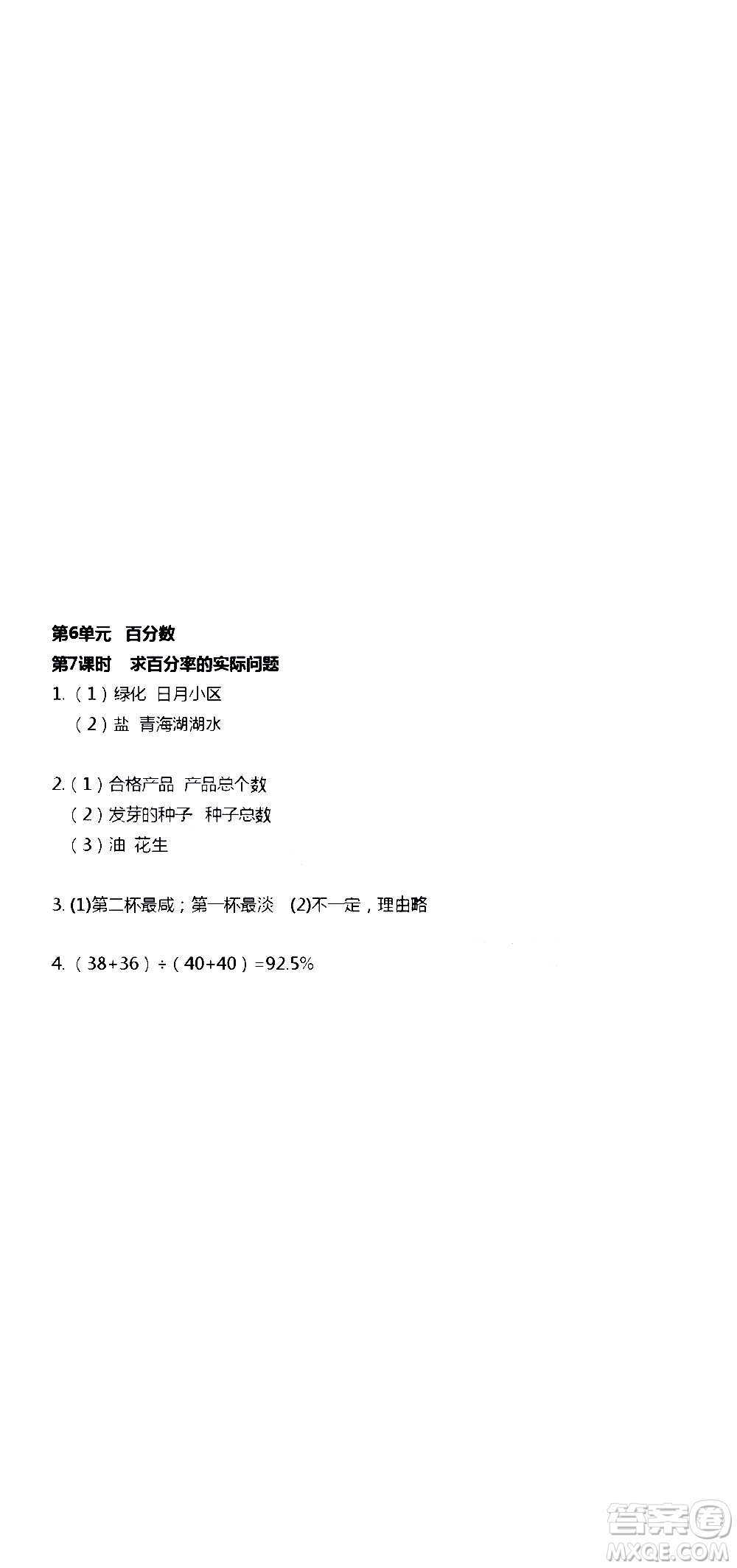 第6单元　百分数
第7课时　求百分率的实际问题

1.（1）绿化　日月小区
（2）盐　青海湖湖水

2.（1）合格产品　产品总个数
（2）发芽的种子　种子总数
（3）油　花生

3. (1)第二杯最咸；第一杯最淡　(2)不一定，理由略

4.（38+36）÷（40+40）=92.5%

答案圈
MXQE.COM